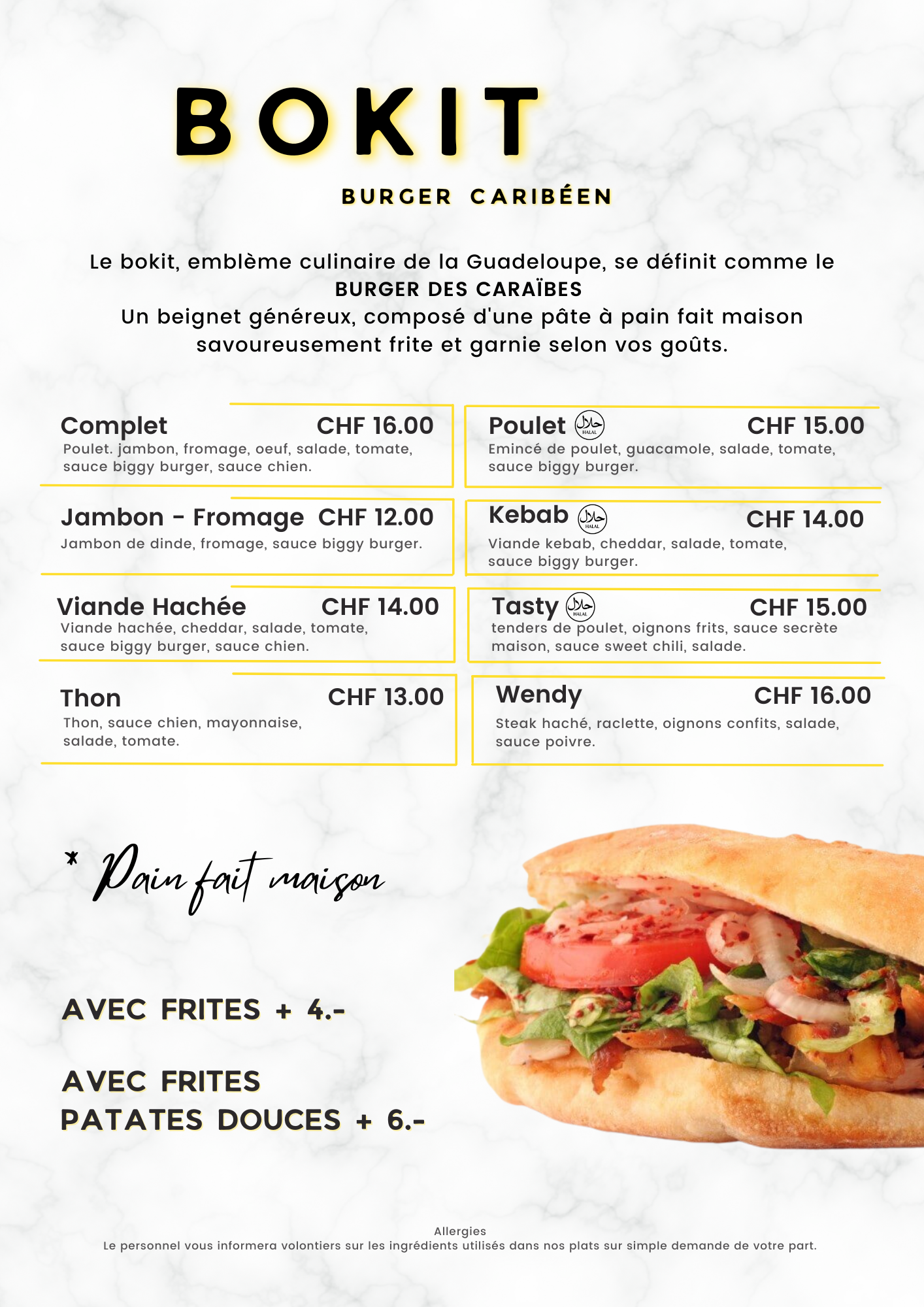 BOKIT

BURGER CARIBÉEN

Le bokit, emblème culinaire de la Guadeloupe, se définit comme le BURGER DES CARAÏBES
Un beignet généreux, composé d'une pâte à pain fait maison savoureusement frite et garnie selon vos goûts.

Complet CHF 16.00
Poulet. jambon, fromage, oeuf, salade, tomate, sauce biggy burger, sauce chien.

Jambon - Fromage CHF 12.00
Jambon de dinde, fromage, sauce biggy burger.

Viande Hachée CHF 14.00
Viande hachée, cheddar, salade, tomate, sauce biggy burger, sauce chien.

Thon CHF 13.00
Thon, sauce chien, mayonnaise, salade, tomate.

Poulet حلال HALAL CHF 15.00
Emincé de poulet, guacamole, salade, tomate, sauce biggy burger.

Kebab حلال HALAL CHF 14.00
Viande kebab, cheddar, salade, tomate, sauce biggy burger.

Tasty حلال HALAL CHF 15.00
tenders de poulet, oignons frits, sauce secrète maison, sauce sweet chili, salade.

Wendy CHF 16.00
Steak haché, raclette, oignons confits, salade, sauce poivre.

* Pain fait maison

AVEC FRITES + 4.-

AVEC FRITES
PATATES DOUCES + 6.-

Allergies
Le personnel vous informera volontiers sur les ingrédients utilisés dans nos plats sur simple demande de votre part.